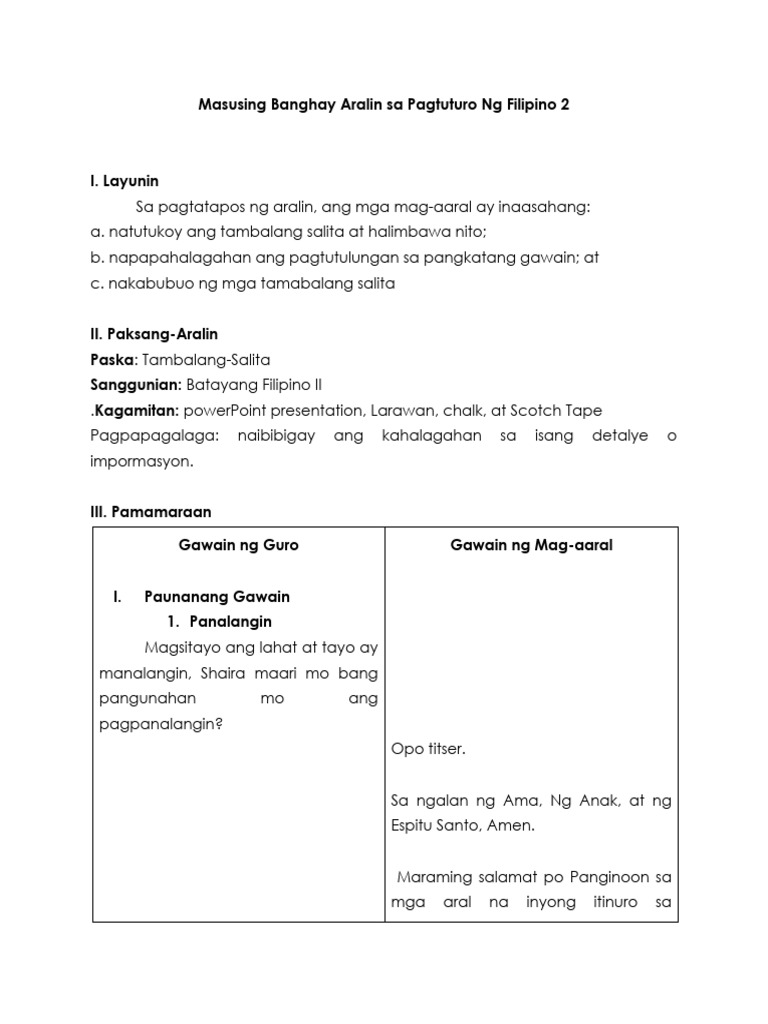 Masusing Banghay Aralin sa Pagtuturo Ng Filipino 2

I. Layunin

Sa pagtatapos ng aralin, ang mga mag-aaral ay inaasahang:
a. natutukoy ang tambalang salita at halimbawa nito;
b. napapahalagahan ang pagtutulungan sa pangkatang gawain; at
c. nakabubuo ng mga tamabalang salita

II. Paksang-Aralin
Paska: Tambalang-Salita
Sanggunian: Batayang Filipino II
.Kagamitan: powerPoint presentation, Larawan, chalk, at Scotch Tape
Pagpapagalaga: naibibigay ang kahalagahan sa isang detalye o impormasyon.

III. Pamamaraan

| Gawain ng Guro | Gawain ng Mag-aaral |
|---|---|
| I. Paunanang Gawain<br>1. Panalangin<br>Magsitayo ang lahat at tayo ay manalangin, Shaira maari mo bang pangunahan mo ang pagpanalangin? | Opo titser.<br><br>Sa ngalan ng Ama, Ng Anak, at ng Espitu Santo, Amen.<br><br>Maraming salamat po Panginoon sa mga aral na inyong itinuro sa |